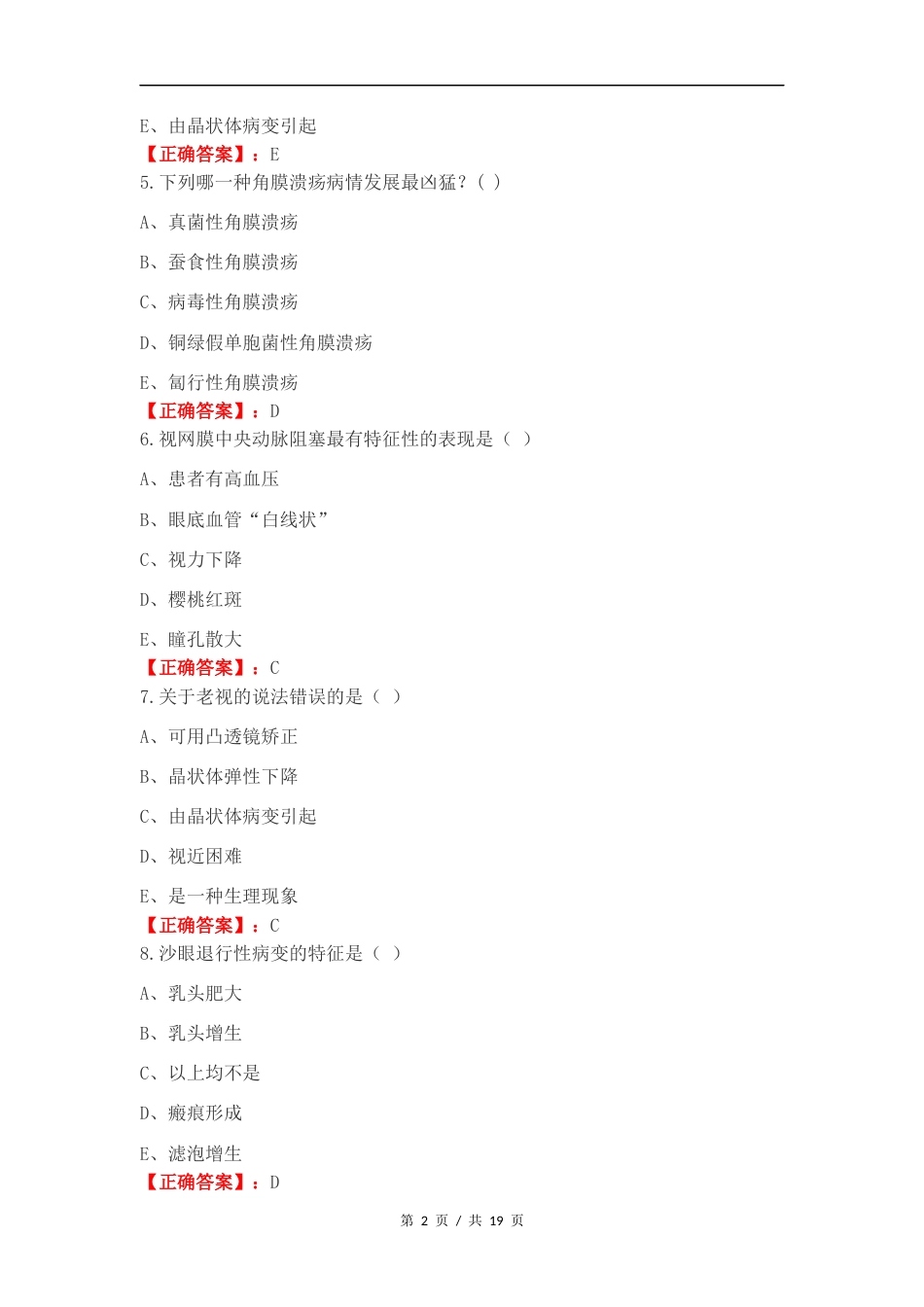 E、由晶状体病变引起
【正确答案】：E
5.下列哪一种角膜溃疡病情发展最凶猛？( )

A、真菌性角膜溃疡

B、蚕食性角膜溃疡

C、病毒性角膜溃疡

D、铜绿假单胞菌性角膜溃疡

E、匐行性角膜溃疡
【正确答案】：D
6.视网膜中央动脉阻塞最有特征性的表现是（ ）

A、患者有高血压

B、眼底血管“白线状”

C、视力下降

D、樱桃红斑

E、瞳孔散大
【正确答案】：C
7.关于老视的说法错误的是（ ）

A、可用凸透镜矫正

B、晶状体弹性下降

C、由晶状体病变引起

D、视近困难

E、是一种生理现象
【正确答案】：C
8.沙眼退行性病变的特征是（ ）

A、乳头肥大

B、乳头增生

C、以上均不是

D、瘢痕形成

E、滤泡增生
【正确答案】：D

第 2 页 / 共 19 页